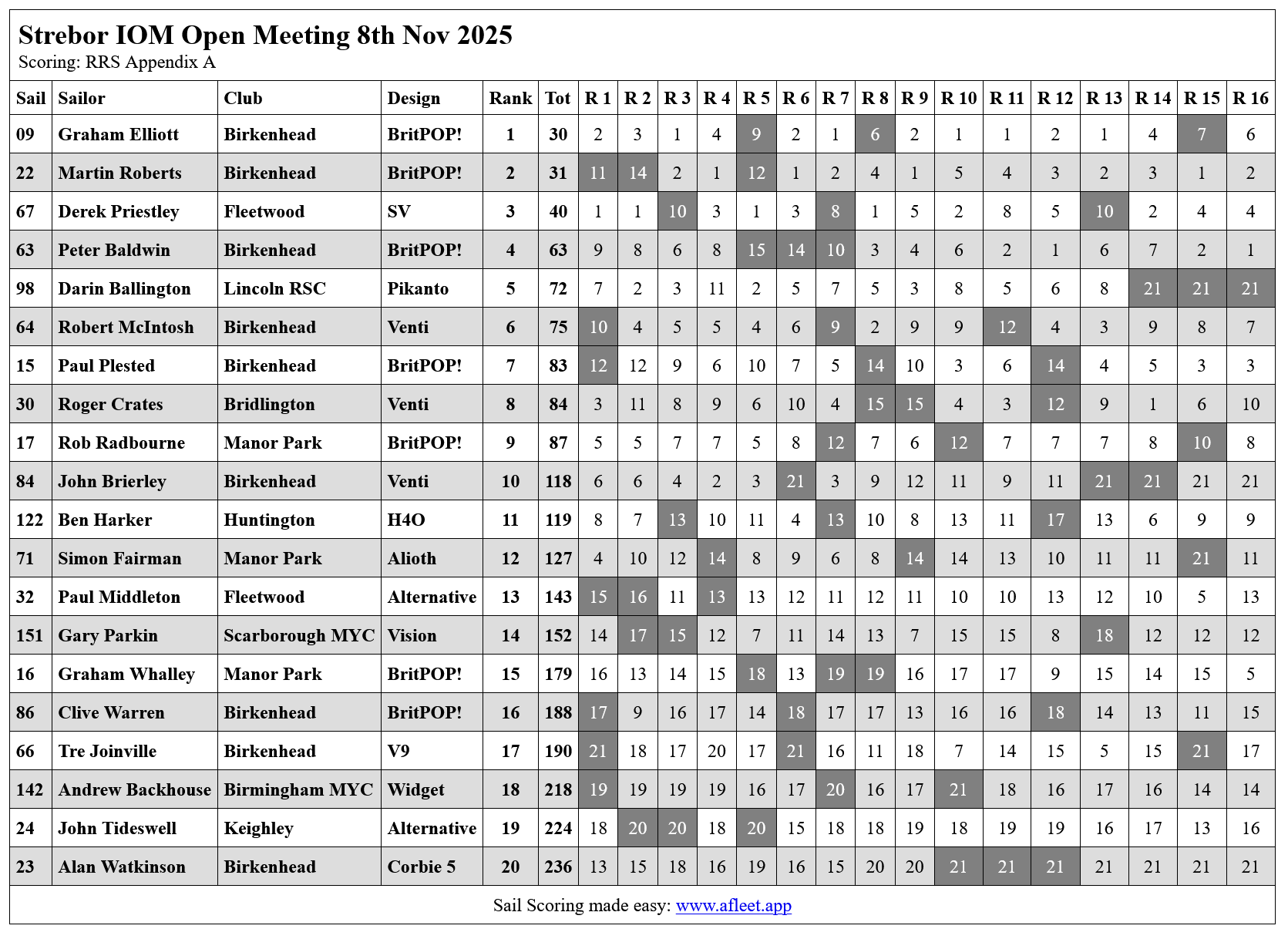 Strebor IOM Open Meeting 8th Nov 2025
Scoring: RRS Appendix A

| Sail | Sailor | Club | Design | Rank | Tot | R 1 | R 2 | R 3 | R 4 | R 5 | R 6 | R 7 | R 8 | R 9 | R 10 | R 11 | R 12 | R 13 | R 14 | R 15 | R 16 |
|---|---|---|---|---|---|---|---|---|---|---|---|---|---|---|---|---|---|---|---|---|---|
| 09 | Graham Elliott | Birkenhead | BritPOP! | 1 | 30 | 2 | 3 | 1 | 4 | 9 | 2 | 1 | 6 | 2 | 1 | 1 | 2 | 1 | 4 | 7 | 6 |
| 22 | Martin Roberts | Birkenhead | BritPOP! | 2 | 31 | 11 | 14 | 2 | 1 | 12 | 1 | 2 | 4 | 1 | 5 | 4 | 3 | 2 | 3 | 1 | 2 |
| 67 | Derek Priestley | Fleetwood | SV | 3 | 40 | 1 | 1 | 10 | 3 | 1 | 3 | 8 | 1 | 5 | 2 | 8 | 5 | 10 | 2 | 4 | 4 |
| 63 | Peter Baldwin | Birkenhead | BritPOP! | 4 | 63 | 9 | 8 | 6 | 8 | 15 | 14 | 10 | 3 | 4 | 6 | 2 | 1 | 6 | 7 | 2 | 1 |
| 98 | Darin Ballington | Lincoln RSC | Pikanto | 5 | 72 | 7 | 2 | 3 | 11 | 2 | 5 | 7 | 5 | 3 | 8 | 5 | 6 | 8 | 21 | 21 | 21 |
| 64 | Robert McIntosh | Birkenhead | Venti | 6 | 75 | 10 | 4 | 5 | 5 | 4 | 6 | 9 | 2 | 9 | 9 | 12 | 4 | 3 | 9 | 8 | 7 |
| 15 | Paul Plested | Birkenhead | BritPOP! | 7 | 83 | 12 | 12 | 9 | 6 | 10 | 7 | 5 | 14 | 10 | 3 | 6 | 14 | 4 | 5 | 3 | 3 |
| 30 | Roger Crates | Bridlington | Venti | 8 | 84 | 3 | 11 | 8 | 9 | 6 | 10 | 4 | 15 | 15 | 4 | 3 | 12 | 9 | 1 | 6 | 10 |
| 17 | Rob Radbourne | Manor Park | BritPOP! | 9 | 87 | 5 | 5 | 7 | 7 | 5 | 8 | 12 | 7 | 6 | 12 | 7 | 7 | 7 | 8 | 10 | 8 |
| 84 | John Brierley | Birkenhead | Venti | 10 | 118 | 6 | 6 | 4 | 2 | 3 | 21 | 3 | 9 | 12 | 11 | 9 | 11 | 21 | 21 | 21 | 21 |
| 122 | Ben Harker | Huntington | H4O | 11 | 119 | 8 | 7 | 13 | 10 | 11 | 4 | 13 | 10 | 8 | 13 | 11 | 17 | 13 | 6 | 9 | 9 |
| 71 | Simon Fairman | Manor Park | Alioth | 12 | 127 | 4 | 10 | 12 | 14 | 8 | 9 | 6 | 8 | 14 | 14 | 13 | 10 | 11 | 11 | 21 | 11 |
| 32 | Paul Middleton | Fleetwood | Alternative | 13 | 143 | 15 | 16 | 11 | 13 | 13 | 12 | 11 | 12 | 11 | 10 | 10 | 13 | 12 | 10 | 5 | 13 |
| 151 | Gary Parkin | Scarborough MYC | Vision | 14 | 152 | 14 | 17 | 15 | 12 | 7 | 11 | 14 | 13 | 7 | 15 | 15 | 8 | 18 | 12 | 12 | 12 |
| 16 | Graham Whalley | Manor Park | BritPOP! | 15 | 179 | 16 | 13 | 14 | 15 | 18 | 13 | 19 | 19 | 16 | 17 | 17 | 9 | 15 | 14 | 15 | 5 |
| 86 | Clive Warren | Birkenhead | BritPOP! | 16 | 188 | 17 | 9 | 16 | 17 | 14 | 18 | 17 | 17 | 13 | 16 | 16 | 18 | 14 | 13 | 11 | 15 |
| 66 | Tre Joinville | Birkenhead | V9 | 17 | 190 | 21 | 18 | 17 | 20 | 17 | 21 | 16 | 11 | 18 | 7 | 14 | 15 | 5 | 15 | 21 | 17 |
| 142 | Andrew Backhouse | Birmingham MYC | Widget | 18 | 218 | 19 | 19 | 19 | 19 | 16 | 17 | 20 | 16 | 17 | 21 | 18 | 16 | 17 | 16 | 14 | 14 |
| 24 | John Tideswell | Keighley | Alternative | 19 | 224 | 18 | 20 | 20 | 18 | 20 | 15 | 18 | 18 | 19 | 18 | 19 | 19 | 16 | 17 | 13 | 16 |
| 23 | Alan Watkinson | Birkenhead | Corbie 5 | 20 | 236 | 13 | 15 | 18 | 16 | 19 | 16 | 15 | 20 | 20 | 21 | 21 | 21 | 21 | 21 | 21 | 21 |

Sail Scoring made easy: www.afleet.app